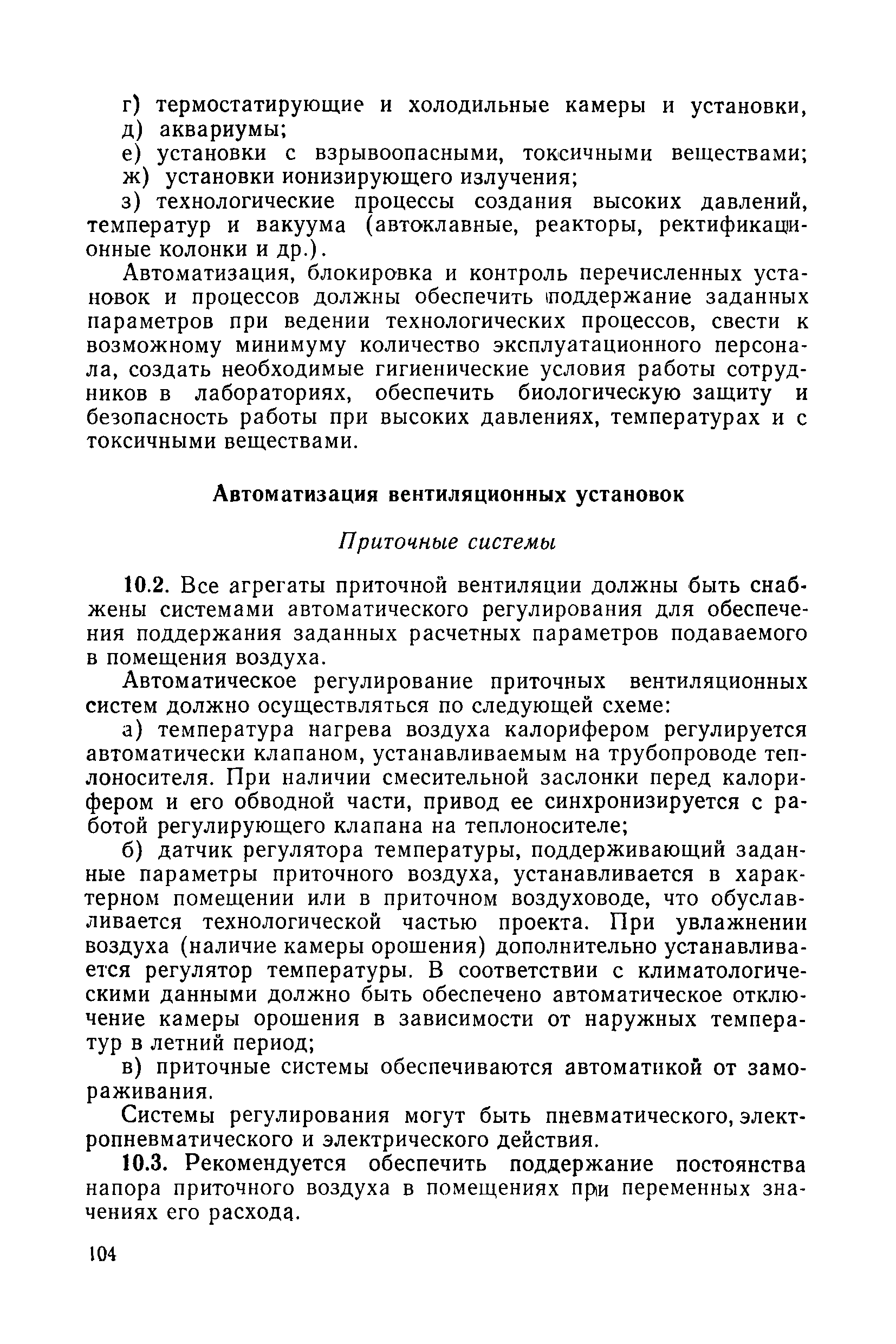 г) термостатирующие и холодильные камеры и установки,
д) аквариумы;
е) установки с взрывоопасными, токсичными веществами;
ж) установки ионизирующего излучения;
з) технологические процессы создания высоких давлений, температур и вакуума (автоклавные, реакторы, ректификационные колонки и др.).

Автоматизация, блокировка и контроль перечисленных установок и процессов должны обеспечить поддержание заданных параметров при ведении технологических процессов, свести к возможному минимуму количество эксплуатационного персонала, создать необходимые гигиенические условия работы сотрудников в лабораториях, обеспечить биологическую защиту и безопасность работы при высоких давлениях, температурах и с токсичными веществами.

Автоматизация вентиляционных установок

Приточные системы

10.2. Все агрегаты приточной вентиляции должны быть снабжены системами автоматического регулирования для обеспечения поддержания заданных расчетных параметров подаваемого в помещения воздуха.

Автоматическое регулирование приточных вентиляционных систем должно осуществляться по следующей схеме:

а) температура нагрева воздуха калорифером регулируется автоматически клапаном, устанавливаемым на трубопроводе теплоносителя. При наличии смесительной заслонки перед калорифером и его обводной части, привод ее синхронизируется с работой регулирующего клапана на теплоносителе;

б) датчик регулятора температуры, поддерживающий заданные параметры приточного воздуха, устанавливается в характерном помещении или в приточном воздуховоде, что обуславливается технологической частью проекта. При увлажнении воздуха (наличие камеры орошения) дополнительно устанавливается регулятор температуры. В соответствии с климатологическими данными должно быть обеспечено автоматическое отключение камеры орошения в зависимости от наружных температур в летний период;

в) приточные системы обеспечиваются автоматикой от замораживания.

Системы регулирования могут быть пневматического, электропневматического и электрического действия.

10.3. Рекомендуется обеспечить поддержание постоянства напора приточного воздуха в помещениях при переменных значениях его расхода.

104